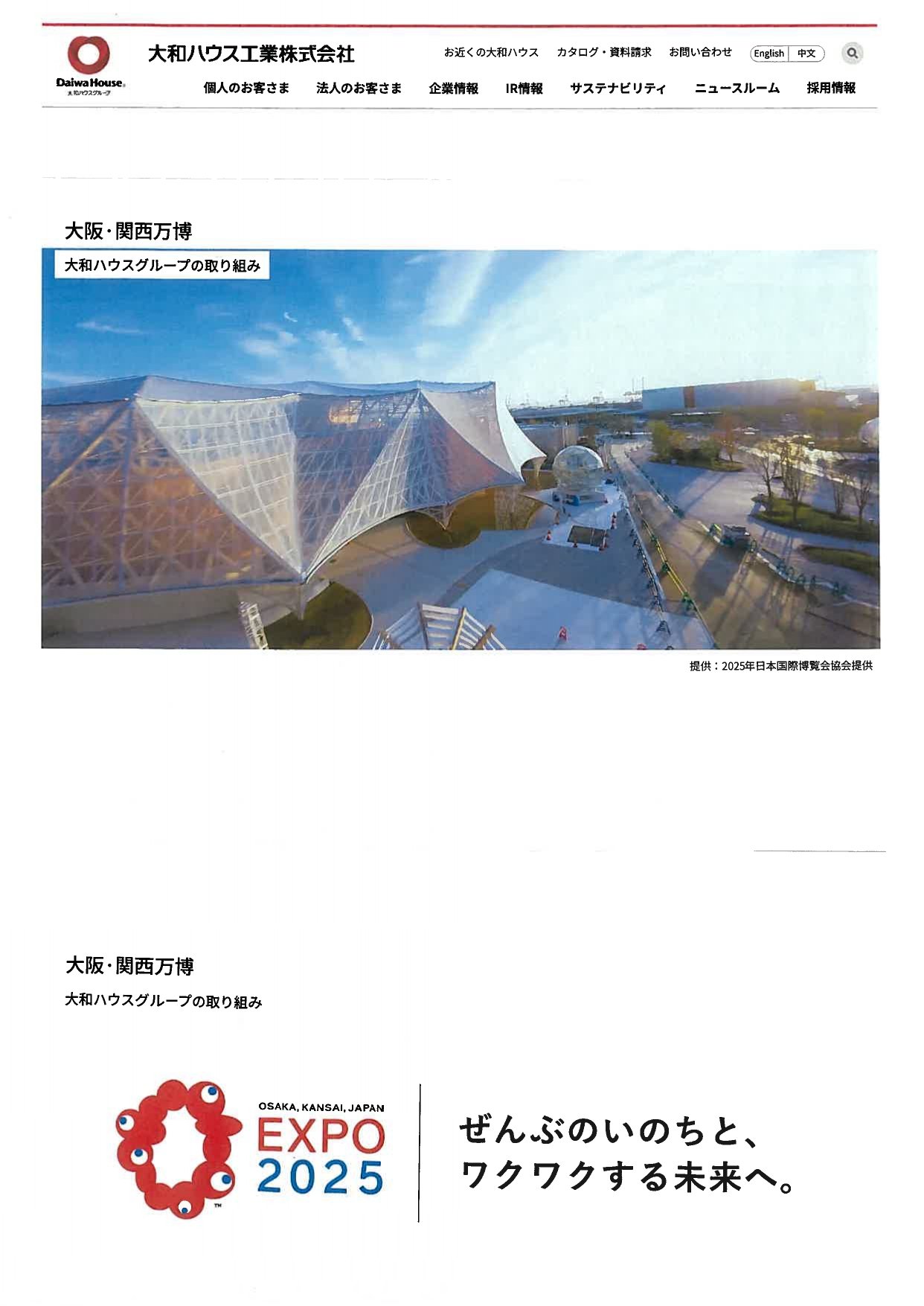 Daiwa House
大和ハウスグループ

大和ハウス工業株式会社

お近くの大和ハウス　カタログ・資料請求　お問い合わせ　English　中文

個人のお客さま　法人のお客さま　企業情報　IR情報　サステナビリティ　ニュースルーム　採用情報

大阪・関西万博

大和ハウスグループの取り組み

提供：2025年日本国際博覧会協会提供

大阪・関西万博

大和ハウスグループの取り組み

OSAKA, KANSAI, JAPAN
EXPO
2025
™

ぜんぶのいのちと、
ワクワクする未来へ。